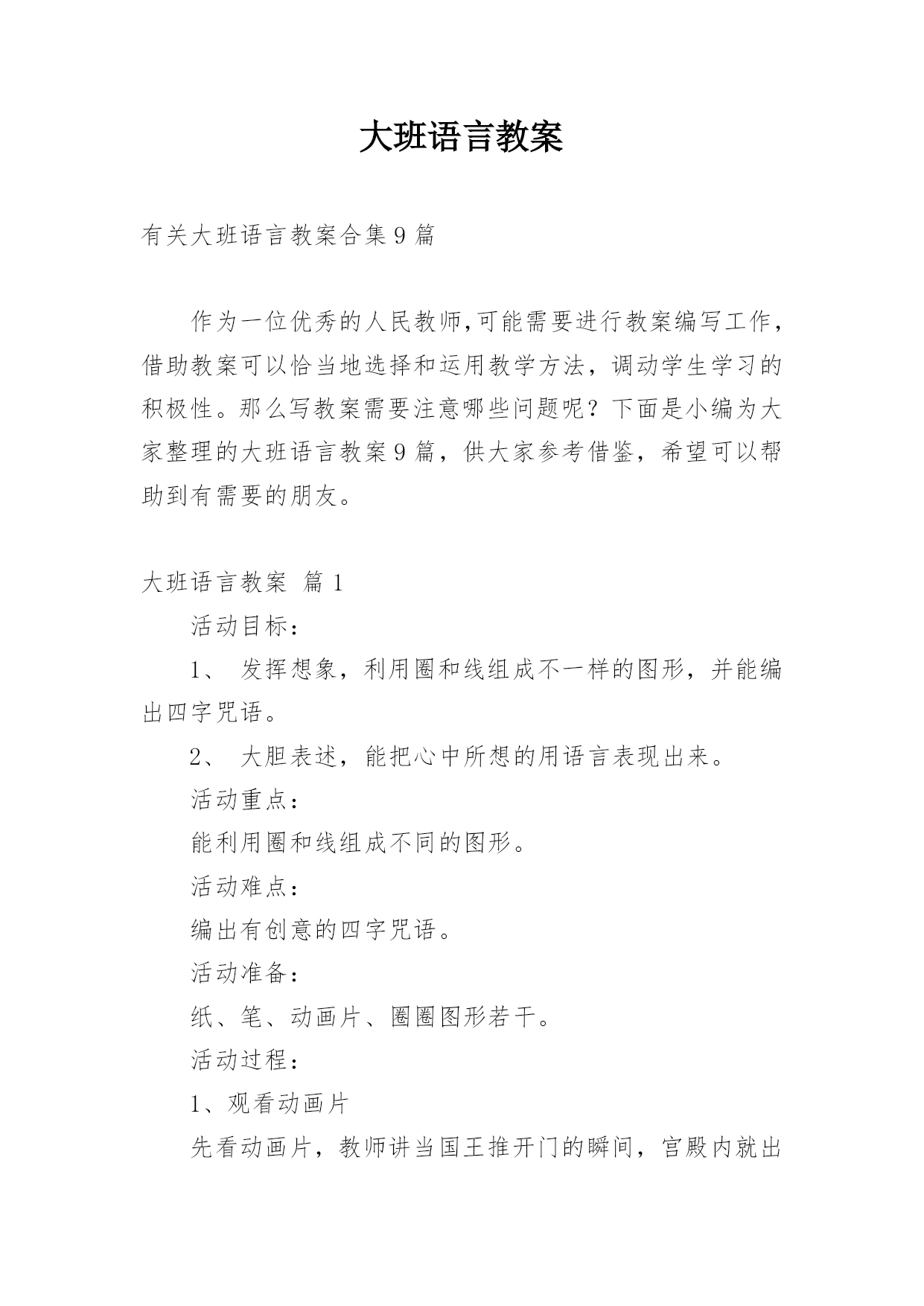 大班语言教案

有关大班语言教案合集9篇

作为一位优秀的人民教师,可能需要进行教案编写工作,借助教案可以恰当地选择和运用教学方法，调动学生学习的积极性。那么写教案需要注意哪些问题呢？下面是小编为大家整理的大班语言教案9篇，供大家参考借鉴，希望可以帮助到有需要的朋友。

大班语言教案 篇1

活动目标：

1、 发挥想象，利用圈和线组成不一样的图形，并能编出四字咒语。

2、 大胆表述，能把心中所想的用语言表现出来。

活动重点：

能利用圈和线组成不同的图形。

活动难点：

编出有创意的四字咒语。

活动准备：

纸、笔、动画片、圈圈图形若干。

活动过程：

1、观看动画片

先看动画片，教师讲当国王推开门的瞬间，宫殿内就出